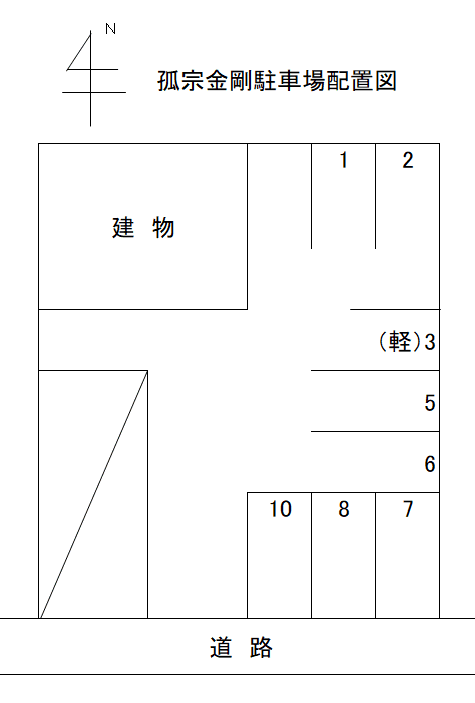 N

孤宗金剛駐車場配置図

建 物

1

2

(軽)3

5

6

10

8

7

道 路